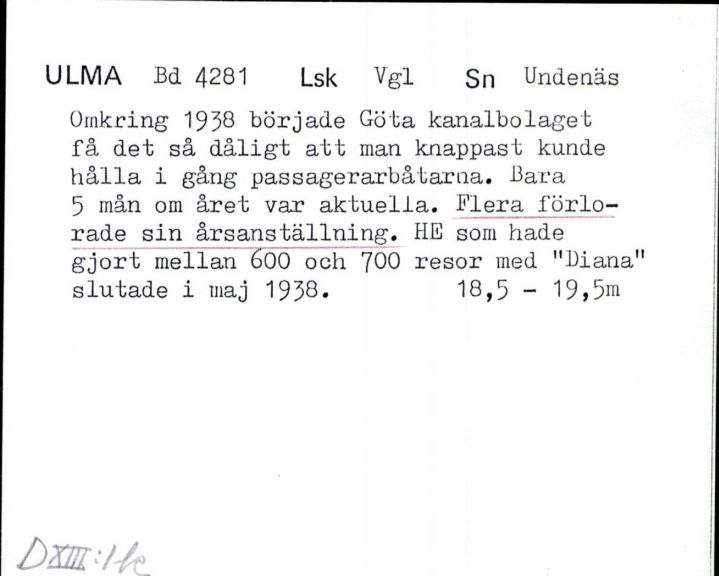 ULMA Bd 4281 Lsk Vgl Sn Undenäs

Omkring 1938 började Göta kanalbolaget få det så dåligt att man knappast kunde hålla i gång passagerarbåtarna. Bara 5 mån om året var aktuella. Flera förlorade sin årsanställning. HE som hade gjort mellan 600 och 700 resor med "Diana" slutade i maj 1938. 18,5 - 19,5m

DXIII:1k